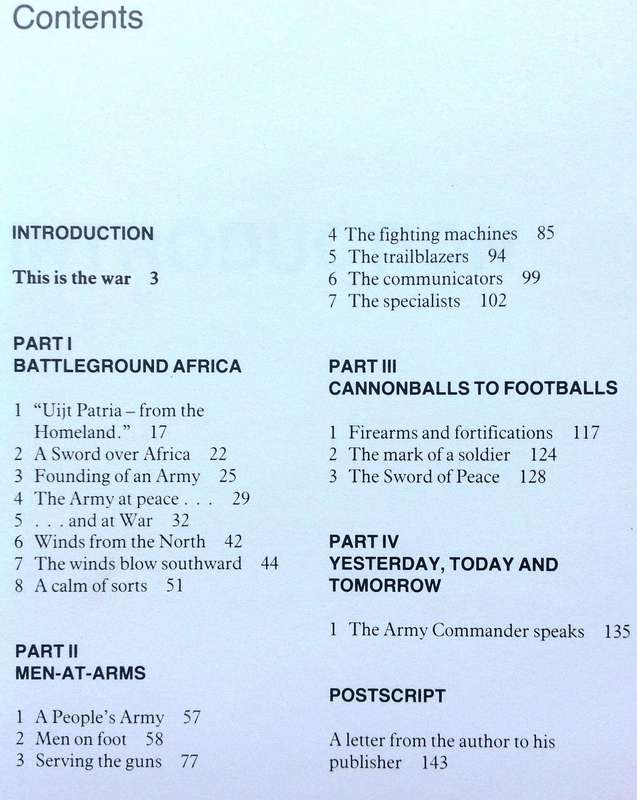 Contents

INTRODUCTION

This is the war 3

PART I
BATTLEGROUND AFRICA

1 "Uijt Patria – from the Homeland." 17
2 A Sword over Africa 22
3 Founding of an Army 25
4 The Army at peace . . . 29
5 . . . and at War 32
6 Winds from the North 42
7 The winds blow southward 44
8 A calm of sorts 51

PART II
MEN-AT-ARMS

1 A People's Army 57
2 Men on foot 58
3 Serving the guns 77
4 The fighting machines 85
5 The trailblazers 94
6 The communicators 99
7 The specialists 102

PART III
CANNONBALLS TO FOOTBALLS

1 Firearms and fortifications 117
2 The mark of a soldier 124
3 The Sword of Peace 128

PART IV
YESTERDAY, TODAY AND TOMORROW

1 The Army Commander speaks 135

POSTSCRIPT

A letter from the author to his publisher 143